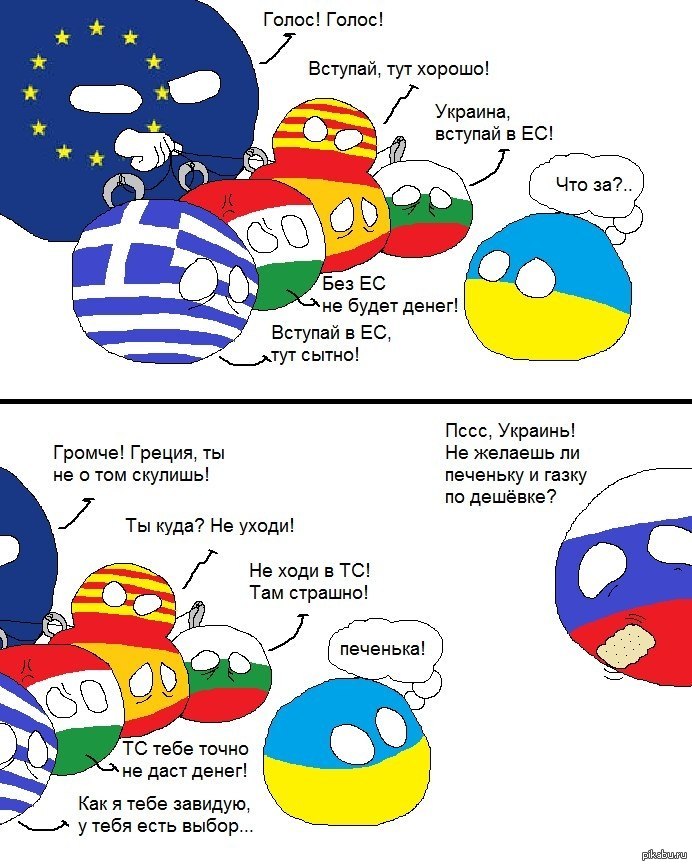 Голос! Голос!

Вступай, тут хорошо!

Украина, вступай в ЕС!

Что за?..

Без ЕС не будет денег!

Вступай в ЕС, тут сытно!

Громче! Греция, ты не о том скулишь!

Ты куда? Не уходи!

Не ходи в ТС! Там страшно!

Пссс, Украинь! Не желаешь ли печеньку и газку по дешёвке?

печенька!

ТС тебе точно не даст денег!

Как я тебе завидую, у тебя есть выбор...

pikabu.ru